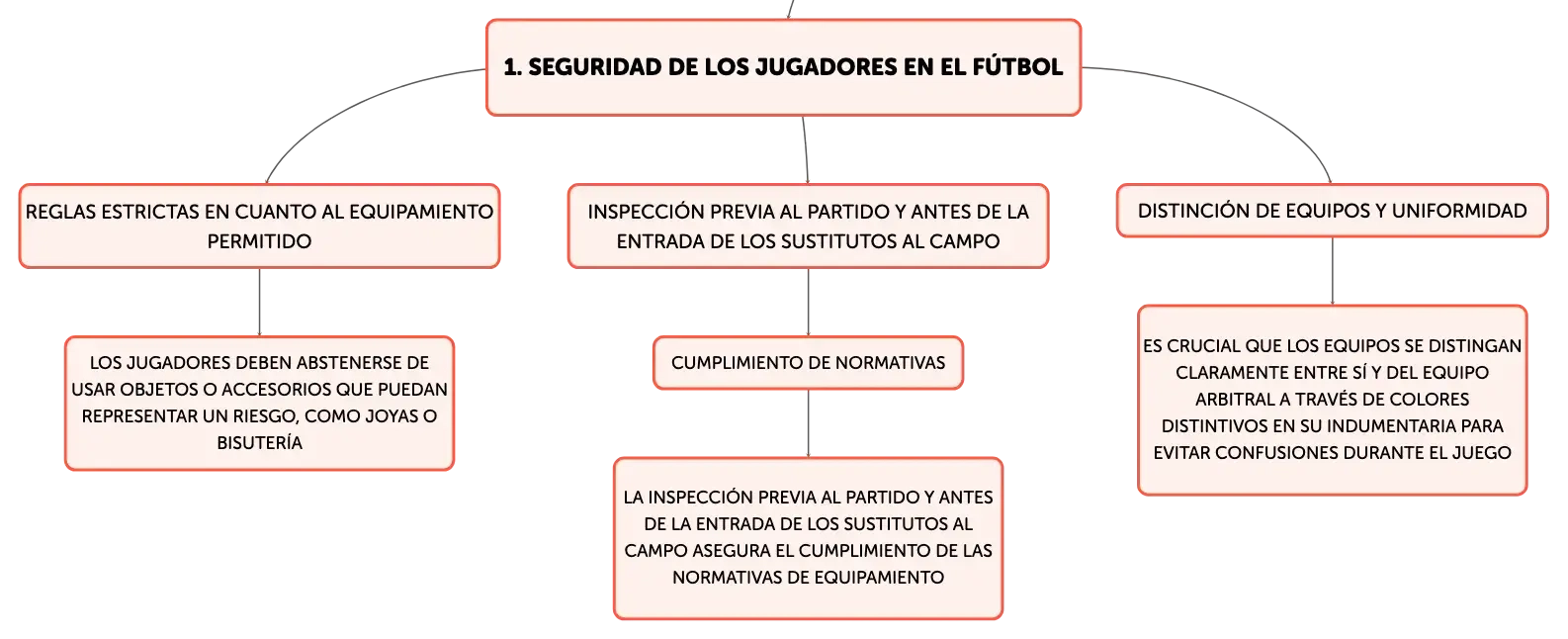 1. SEGURIDAD DE LOS JUGADORES EN EL FÚTBOL

REGLAS ESTRICTAS EN CUANTO AL EQUIPAMIENTO PERMITIDO

LOS JUGADORES DEBEN ABSTENERSE DE USAR OBJETOS O ACCESORIOS QUE PUEDAN REPRESENTAR UN RIESGO, COMO JOYAS O BISUTERÍA

INSPECCIÓN PREVIA AL PARTIDO Y ANTES DE LA ENTRADA DE LOS SUSTITUTOS AL CAMPO

CUMPLIMIENTO DE NORMATIVAS

LA INSPECCIÓN PREVIA AL PARTIDO Y ANTES DE LA ENTRADA DE LOS SUSTITUTOS AL CAMPO ASEGURA EL CUMPLIMIENTO DE LAS NORMATIVAS DE EQUIPAMIENTO

DISTINCIÓN DE EQUIPOS Y UNIFORMIDAD

ES CRUCIAL QUE LOS EQUIPOS SE DISTINGAN CLARAMENTE ENTRE SÍ Y DEL EQUIPO ARBITRAL A TRAVÉS DE COLORES DISTINTIVOS EN SU INDUMENTARIA PARA EVITAR CONFUSIONES DURANTE EL JUEGO